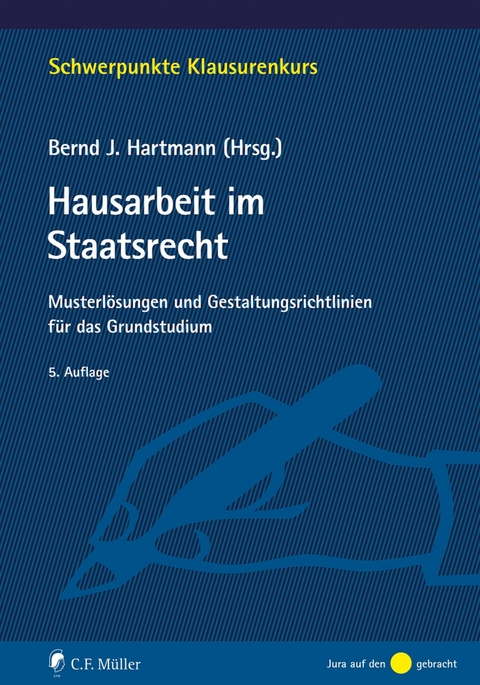 Schwerpunkte Klausurenkurs

Bernd J. Hartmann (Hrsg.)

Hausarbeit im Staatsrecht

Musterlösungen und Gestaltungsrichtlinien für das Grundstudium

5. Auflage

C.F. Müller

Jura auf den gebracht